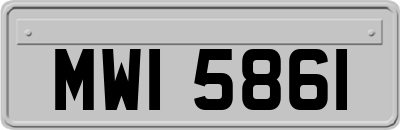 MWI 5861